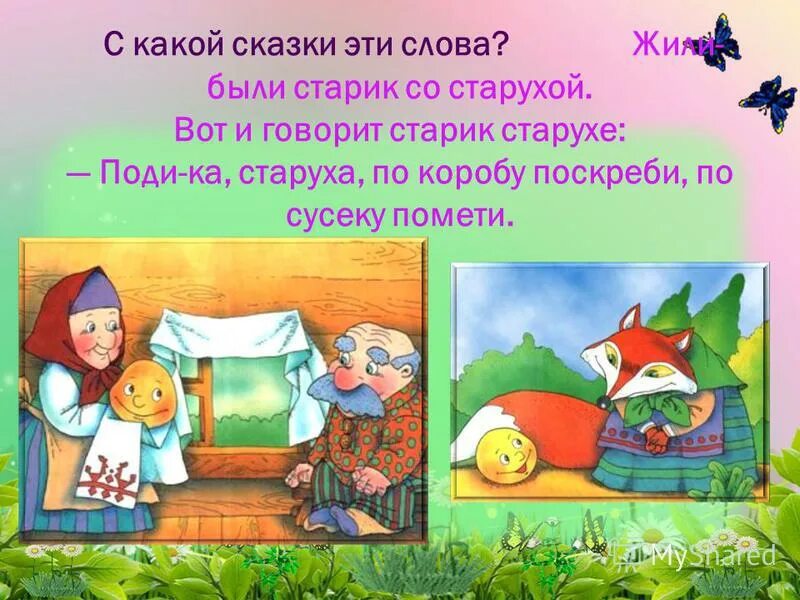 С какой сказки эти слова? Жили-были старик со старухой. Вот и говорит старик старухе: — Поди-ка, старуха, по коробу поскреби, по сусеку помети.

MyShared